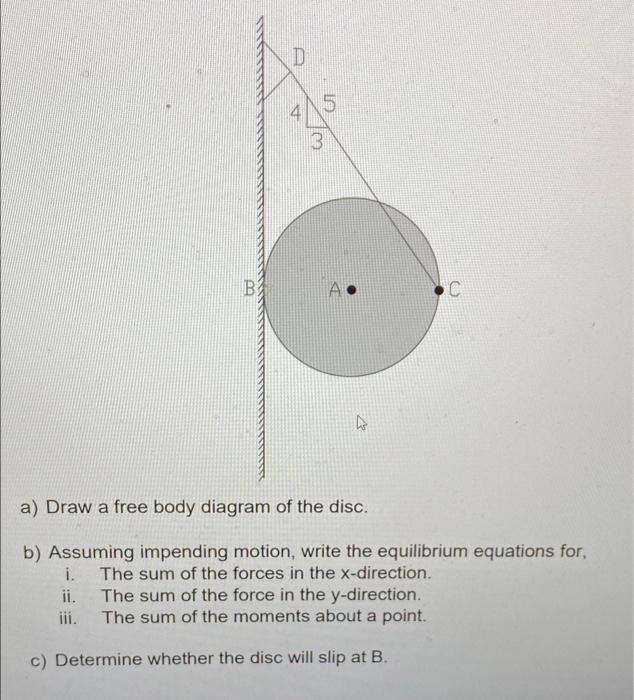 D

4

5

3

B

A

C

a) Draw a free body diagram of the disc.

b) Assuming impending motion, write the equilibrium equations for,
i. The sum of the forces in the x-direction.
ii. The sum of the force in the y-direction.
iii. The sum of the moments about a point.

c) Determine whether the disc will slip at B.